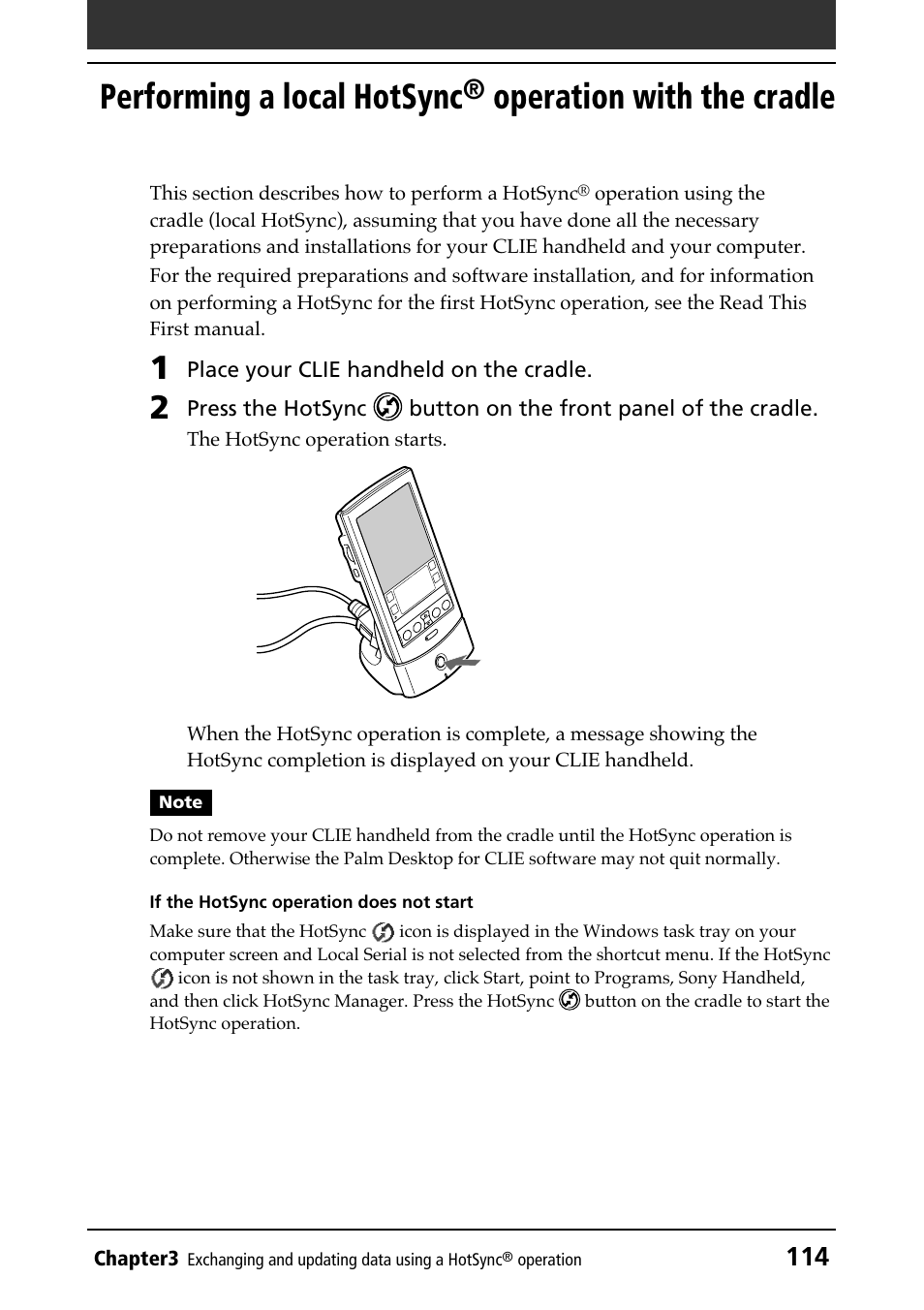 Performing a local HotSync® operation with the cradle

This section describes how to perform a HotSync® operation using the cradle (local HotSync), assuming that you have done all the necessary preparations and installations for your CLIE handheld and your computer. For the required preparations and software installation, and for information on performing a HotSync for the first HotSync operation, see the Read This First manual.

1 Place your CLIE handheld on the cradle.

2 Press the HotSync button on the front panel of the cradle.

The HotSync operation starts.

When the HotSync operation is complete, a message showing the HotSync completion is displayed on your CLIE handheld.

Note

Do not remove your CLIE handheld from the cradle until the HotSync operation is complete. Otherwise the Palm Desktop for CLIE software may not quit normally.

If the HotSync operation does not start

Make sure that the HotSync icon is displayed in the Windows task tray on your computer screen and Local Serial is not selected from the shortcut menu. If the HotSync icon is not shown in the task tray, click Start, point to Programs, Sony Handheld, and then click HotSync Manager. Press the HotSync button on the cradle to start the HotSync operation.

Chapter3 Exchanging and updating data using a HotSync® operation 114